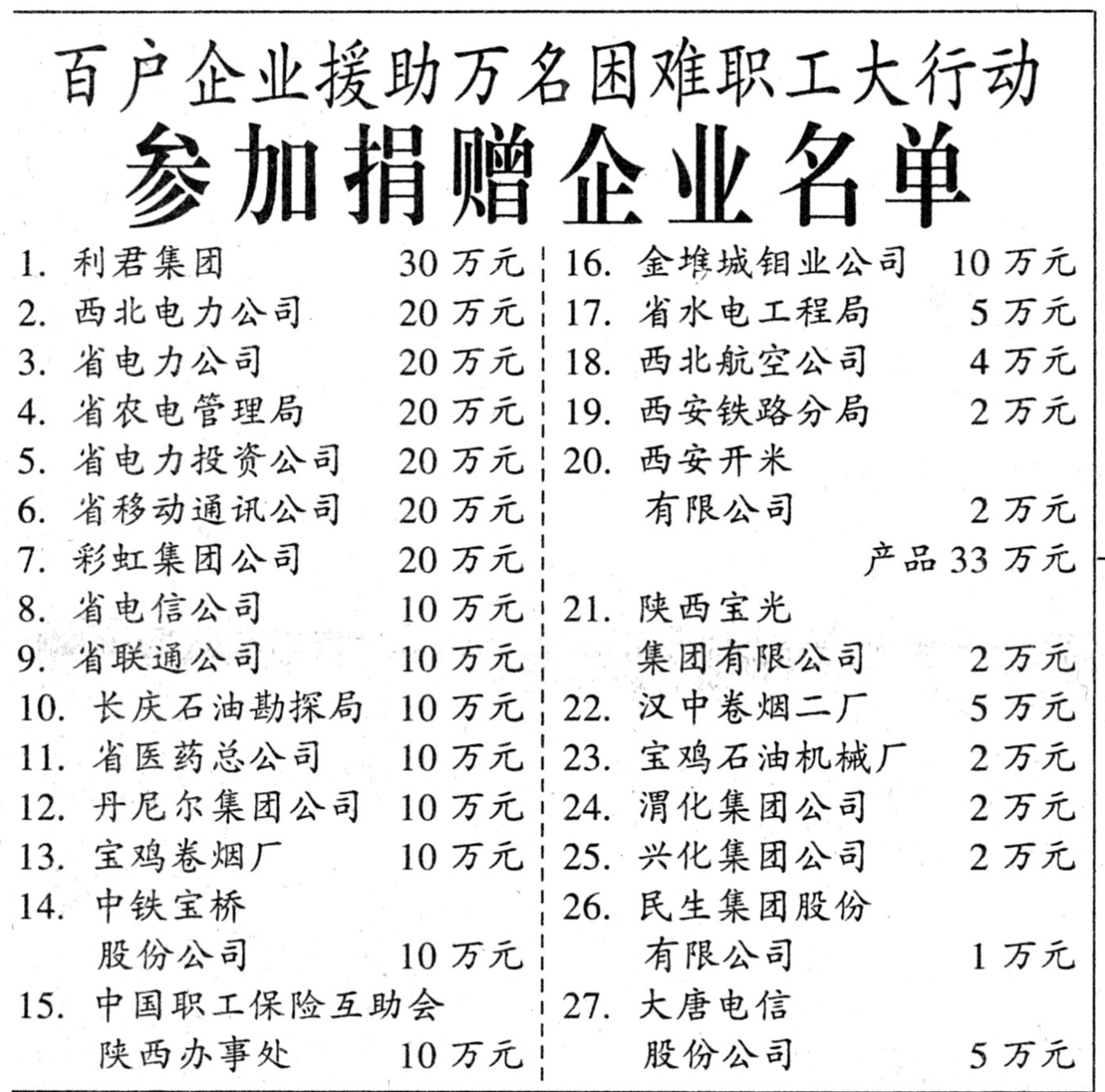 百户企业援助万名困难职工大行动
参加捐赠企业名单

1. 利君集团 30万元
2. 西北电力公司 20万元
3. 省电力公司 20万元
4. 省农电管理局 20万元
5. 省电力投资公司 20万元
6. 省移动通讯公司 20万元
7. 彩虹集团公司 20万元
8. 省电信公司 10万元
9. 省联通公司 10万元
10. 长庆石油勘探局 10万元
11. 省医药总公司 10万元
12. 丹尼尔集团公司 10万元
13. 宝鸡卷烟厂 10万元
14. 中铁宝桥股份公司 10万元
15. 中国职工保险互助会陕西办事处 10万元

16. 金堆城钼业公司 10万元
17. 省水电工程局 5万元
18. 西北航空公司 4万元
19. 西安铁路分局 2万元
20. 西安开米有限公司 2万元
产品33万元
21. 陕西宝光集团有限公司 2万元
22. 汉中卷烟二厂 5万元
23. 宝鸡石油机械厂 2万元
24. 渭化集团公司 2万元
25. 兴化集团公司 2万元
26. 民生集团股份有限公司 1万元
27. 大唐电信股份公司 5万元